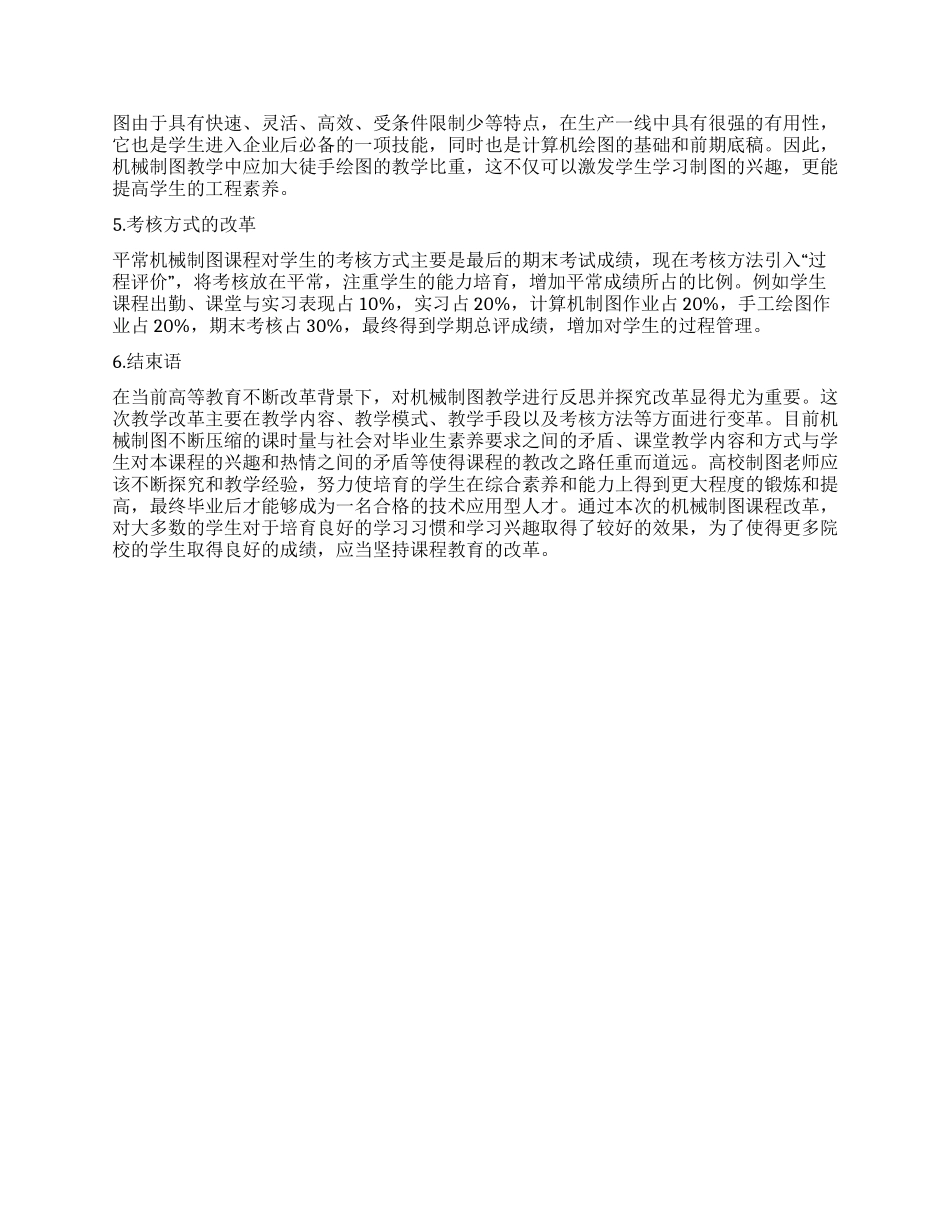 图由于具有快速、灵活、高效、受条件限制少等特点，在生产一线中具有很强的有用性，它也是学生进入企业后必备的一项技能，同时也是计算机绘图的基础和前期底稿。因此，机械制图教学中应加大徒手绘图的教学比重，这不仅可以激发学生学习制图的兴趣，更能提高学生的工程素养。

5.考核方式的改革

平常机械制图课程对学生的考核方式主要是最后的期末考试成绩，现在考核方法引入“过程评价”，将考核放在平常，注重学生的能力培育，增加平常成绩所占的比例。例如学生课程出勤、课堂与实习表现占 10%，实习占 20%，计算机制图作业占 20%，手工绘图作业占 20%，期末考核占 30%，最终得到学期总评成绩，增加对学生的过程管理。

6.结束语

在当前高等教育不断改革背景下，对机械制图教学进行反思并探究改革显得尤为重要。这次教学改革主要在教学内容、教学模式、教学手段以及考核方法等方面进行变革。目前机械制图不断压缩的课时量与社会对毕业生素养要求之间的矛盾、课堂教学内容和方式与学生对本课程的兴趣和热情之间的矛盾等使得课程的教改之路任重而道远。高校制图老师应该不断探究和教学经验，努力使培育的学生在综合素养和能力上得到更大程度的锻炼和提高，最终毕业后才能够成为一名合格的技术应用型人才。通过本次的机械制图课程改革，对大多数的学生对于培育良好的学习习惯和学习兴趣取得了较好的效果，为了使得更多院校的学生取得良好的成绩，应当坚持课程教育的改革。